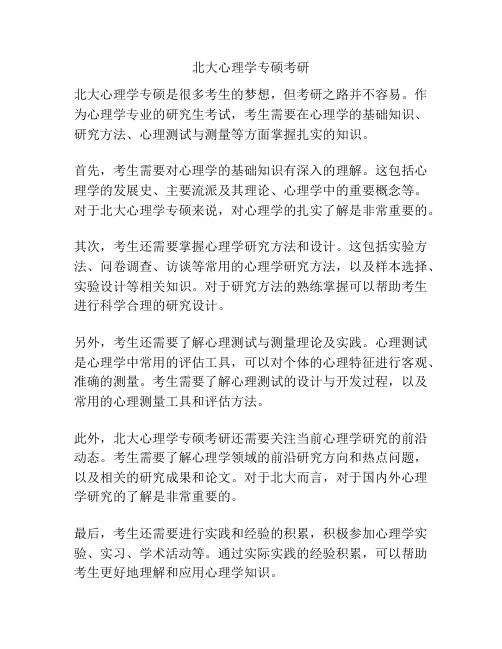 北大心理学专硕考研

北大心理学专硕是很多考生的梦想，但考研之路并不容易。作为心理学专业的研究生考试，考生需要在心理学的基础知识、研究方法、心理测试与测量等方面掌握扎实的知识。

首先，考生需要对心理学的基础知识有深入的理解。这包括心理学的发展史、主要流派及其理论、心理学中的重要概念等。对于北大心理学专硕来说，对心理学的扎实了解是非常重要的。

其次，考生还需要掌握心理学研究方法和设计。这包括实验方法、问卷调查、访谈等常用的心理学研究方法，以及样本选择、实验设计等相关知识。对于研究方法的熟练掌握可以帮助考生进行科学合理的研究设计。

另外，考生还需要了解心理测试与测量理论及实践。心理测试是心理学中常用的评估工具，可以对个体的心理特征进行客观、准确的测量。考生需要了解心理测试的设计与开发过程，以及常用的心理测量工具和评估方法。

此外，北大心理学专硕考研还需要关注当前心理学研究的前沿动态。考生需要了解心理学领域的前沿研究方向和热点问题，以及相关的研究成果和论文。对于北大而言，对于国内外心理学研究的了解是非常重要的。

最后，考生还需要进行实践和经验的积累，积极参加心理学实验、实习、学术活动等。通过实际实践的经验积累，可以帮助考生更好地理解和应用心理学知识。